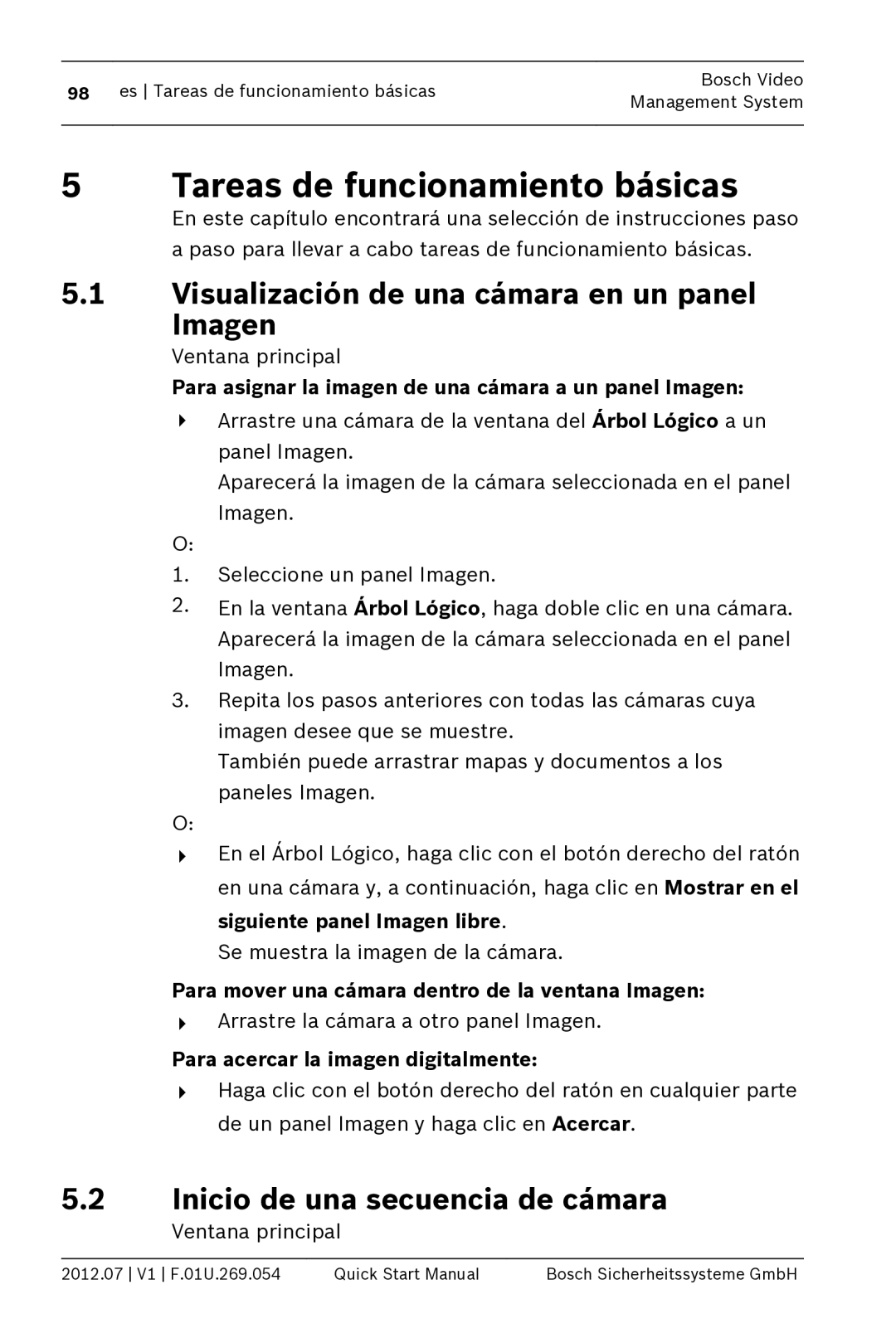 98 es | Tareas de funcionamiento básicas

Bosch Video Management System

5 Tareas de funcionamiento básicas

En este capítulo encontrará una selección de instrucciones paso a paso para llevar a cabo tareas de funcionamiento básicas.

5.1 Visualización de una cámara en un panel Imagen

Ventana principal

Para asignar la imagen de una cámara a un panel Imagen:

Arrastre una cámara de la ventana del Árbol Lógico a un panel Imagen.
Aparecerá la imagen de la cámara seleccionada en el panel Imagen.

O:

1. Seleccione un panel Imagen.
2. En la ventana Árbol Lógico, haga doble clic en una cámara.
Aparecerá la imagen de la cámara seleccionada en el panel Imagen.
3. Repita los pasos anteriores con todas las cámaras cuya imagen desee que se muestre.
También puede arrastrar mapas y documentos a los paneles Imagen.

O:

En el Árbol Lógico, haga clic con el botón derecho del ratón en una cámara y, a continuación, haga clic en Mostrar en el siguiente panel Imagen libre.
Se muestra la imagen de la cámara.

Para mover una cámara dentro de la ventana Imagen:

Arrastre la cámara a otro panel Imagen.

Para acercar la imagen digitalmente:

Haga clic con el botón derecho del ratón en cualquier parte de un panel Imagen y haga clic en Acercar.

5.2 Inicio de una secuencia de cámara

Ventana principal

2012.07 | V1 | F.01U.269.054 Quick Start Manual Bosch Sicherheitssysteme GmbH